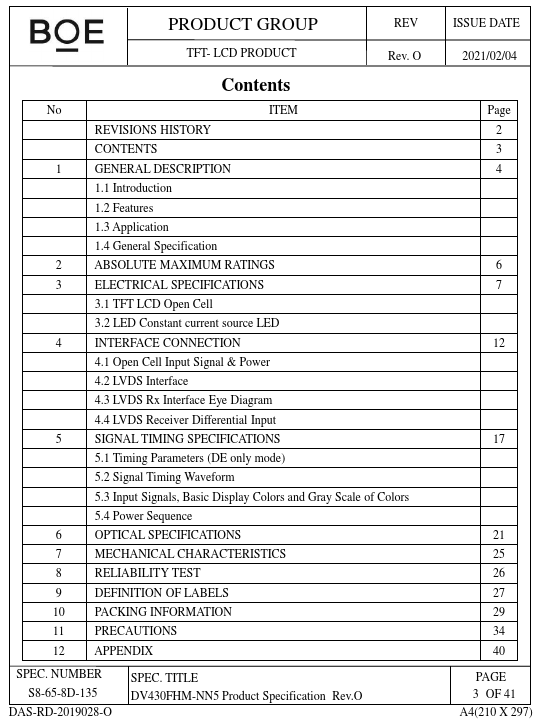 | BOE | PRODUCT GROUP | REV | ISSUE DATE |
|---|---|---|---|
| | TFT- LCD PRODUCT | Rev. O | 2021/02/04 |

Contents

| No | ITEM | Page |
|---|---|---|
| | REVISIONS HISTORY | 2 |
| | CONTENTS | 3 |
| 1 | GENERAL DESCRIPTION | 4 |
| | 1.1 Introduction | |
| | 1.2 Features | |
| | 1.3 Application | |
| | 1.4 General Specification | |
| 2 | ABSOLUTE MAXIMUM RATINGS | 6 |
| 3 | ELECTRICAL SPECIFICATIONS | 7 |
| | 3.1 TFT LCD Open Cell | |
| | 3.2 LED Constant current source LED | |
| 4 | INTERFACE CONNECTION | 12 |
| | 4.1 Open Cell Input Signal & Power | |
| | 4.2 LVDS Interface | |
| | 4.3 LVDS Rx Interface Eye Diagram | |
| | 4.4 LVDS Receiver Differential Input | |
| 5 | SIGNAL TIMING SPECIFICATIONS | 17 |
| | 5.1 Timing Parameters (DE only mode) | |
| | 5.2 Signal Timing Waveform | |
| | 5.3 Input Signals, Basic Display Colors and Gray Scale of Colors | |
| | 5.4 Power Sequence | |
| 6 | OPTICAL SPECIFICATIONS | 21 |
| 7 | MECHANICAL CHARACTERISTICS | 25 |
| 8 | RELIABILITY TEST | 26 |
| 9 | DEFINITION OF LABELS | 27 |
| 10 | PACKING INFORMATION | 29 |
| 11 | PRECAUTIONS | 34 |
| 12 | APPENDIX | 40 |

| SPEC. NUMBER S8-65-8D-135 | SPEC. TITLE DV430FHM-NN5 Product Specification Rev.O | PAGE 3 OF 41 |
|---|---|---|

DAS-RD-2019028-O A4(210 X 297)